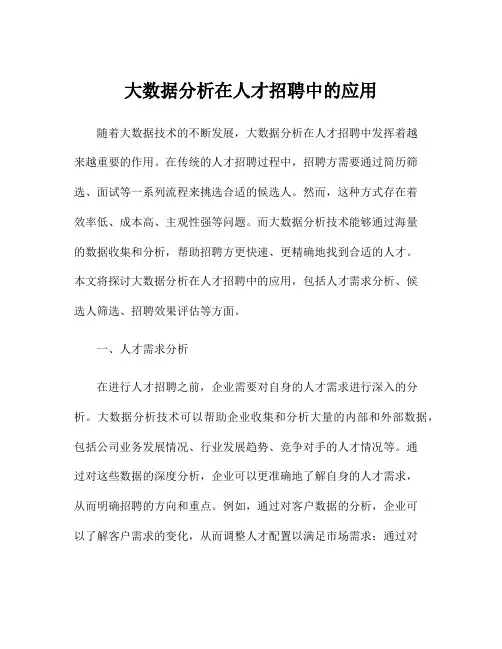 大数据分析在人才招聘中的应用

随着大数据技术的不断发展，大数据分析在人才招聘中发挥着越来越重要的作用。在传统的人才招聘过程中，招聘方需要通过简历筛选、面试等一系列流程来挑选合适的候选人。然而，这种方式存在着效率低、成本高、主观性强等问题。而大数据分析技术能够通过海量的数据收集和分析，帮助招聘方更快速、更精确地找到合适的人才。本文将探讨大数据分析在人才招聘中的应用，包括人才需求分析、候选人筛选、招聘效果评估等方面。

一、人才需求分析

在进行人才招聘之前，企业需要对自身的人才需求进行深入的分析。大数据分析技术可以帮助企业收集和分析大量的内部和外部数据，包括公司业务发展情况、行业发展趋势、竞争对手的人才情况等。通过对这些数据的深度分析，企业可以更准确地了解自身的人才需求，从而明确招聘的方向和重点。例如，通过对客户数据的分析，企业可以了解客户需求的变化，从而调整人才配置以满足市场需求；通过对